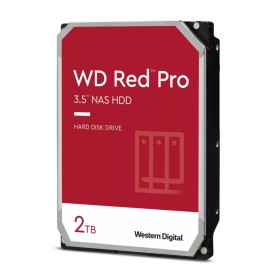 WD Red™ Pro
3.5" NAS HDD

HARD DISK DRIVE

2TB

Western Digital.